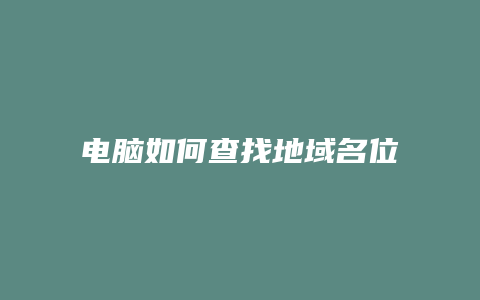 电脑如何查找地域名位